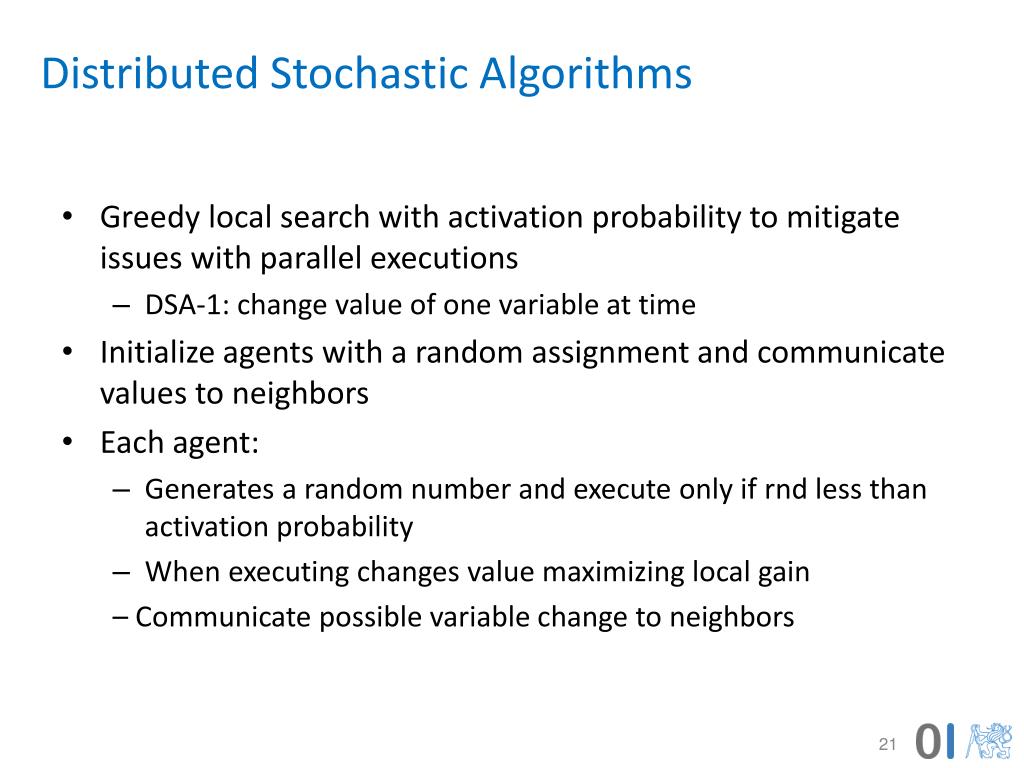 Distributed Stochastic Algorithms

• Greedy local search with activation probability to mitigate issues with parallel executions
– DSA-1: change value of one variable at time
• Initialize agents with a random assignment and communicate values to neighbors
• Each agent:
– Generates a random number and execute only if rnd less than activation probability
– When executing changes value maximizing local gain
– Communicate possible variable change to neighbors

21

OI